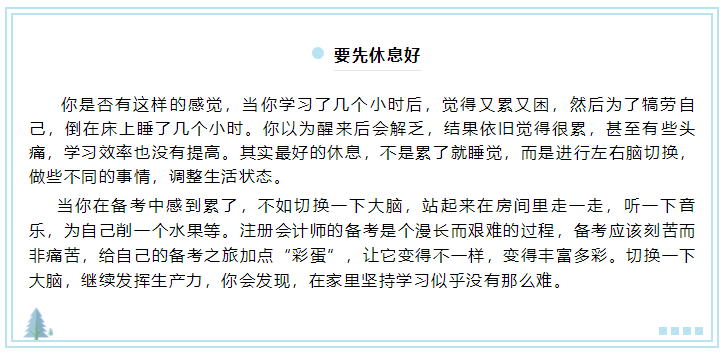 要先休息好

你是否有这样的感觉，当你学习了几个小时后，觉得又累又困，然后为了犒劳自己，倒在床上睡了几个小时。你以为醒来后会解乏，结果依旧觉得很累，甚至有些头痛，学习效率也没有提高。其实最好的休息，不是累了就睡觉，而是进行左右脑切换，做些不同的事情，调整生活状态。

当你在备考中感到累了，不如切换一下大脑，站起来在房间里走一走，听一下音乐，为自己削一个水果等。注册会计师的备考是个漫长而艰难的过程，备考应该刻苦而非痛苦，给自己的备考之旅加点“彩蛋”，让它变得不一样，变得丰富多彩。切换一下大脑，继续发挥生产力，你会发现，在家里坚持学习似乎没有那么难。